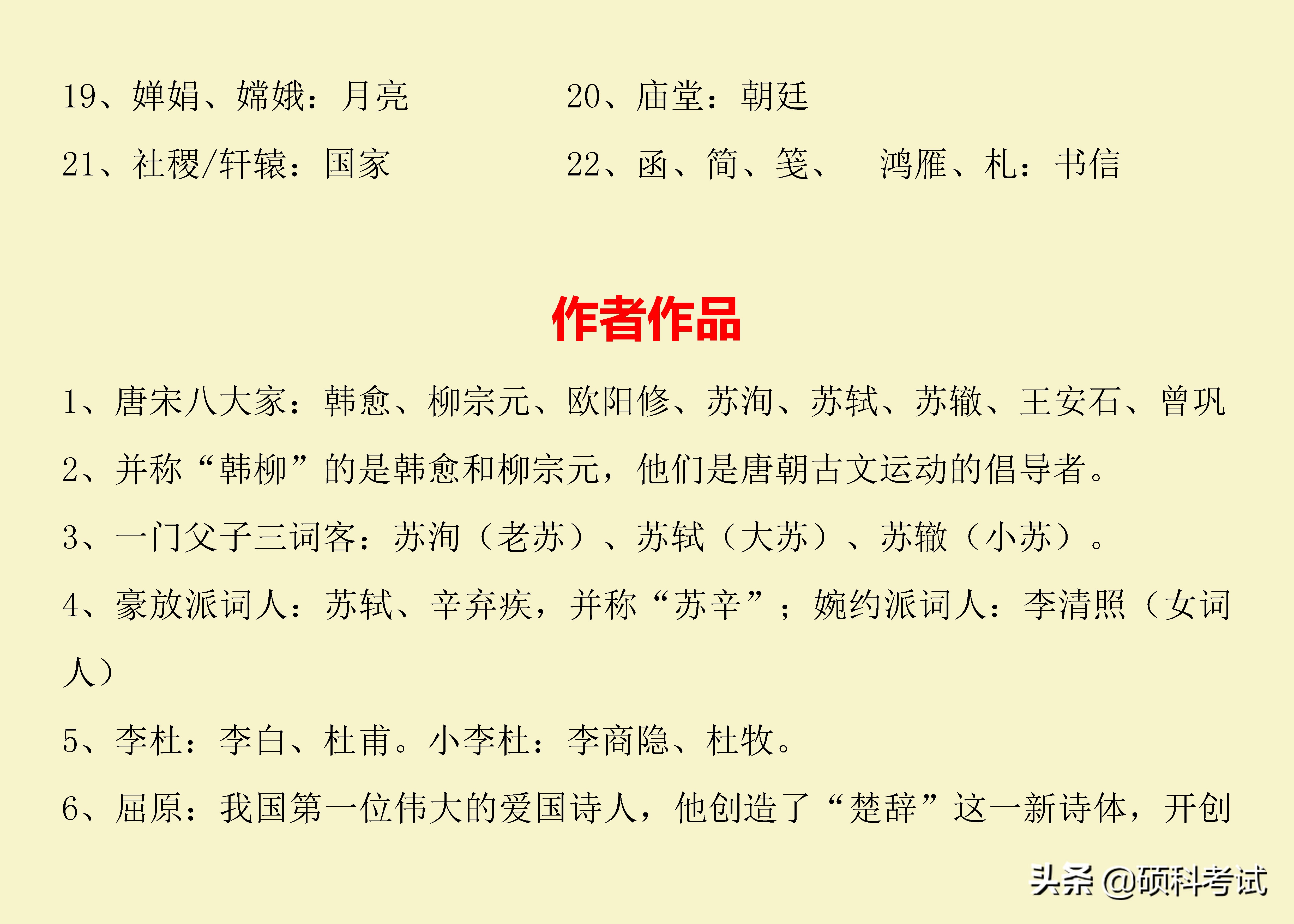 19、婵娟、嫦娥：月亮

20、庙堂：朝廷

21、社稷/轩辕：国家

22、函、简、笺、 鸿雁、札：书信

作者作品

1、唐宋八大家：韩愈、柳宗元、欧阳修、苏洵、苏轼、苏辙、王安石、曾巩

2、并称“韩柳”的是韩愈和柳宗元，他们是唐朝古文运动的倡导者。

3、一门父子三词客：苏洵（老苏）、苏轼（大苏）、苏辙（小苏）。

4、豪放派词人：苏轼、辛弃疾，并称“苏辛”；婉约派词人：李清照（女词人）

5、李杜：李白、杜甫。小李杜：李商隐、杜牧。

6、屈原：我国第一位伟大的爱国诗人，他创造了“楚辞”这一新诗体，开创

头条 @硕科考试